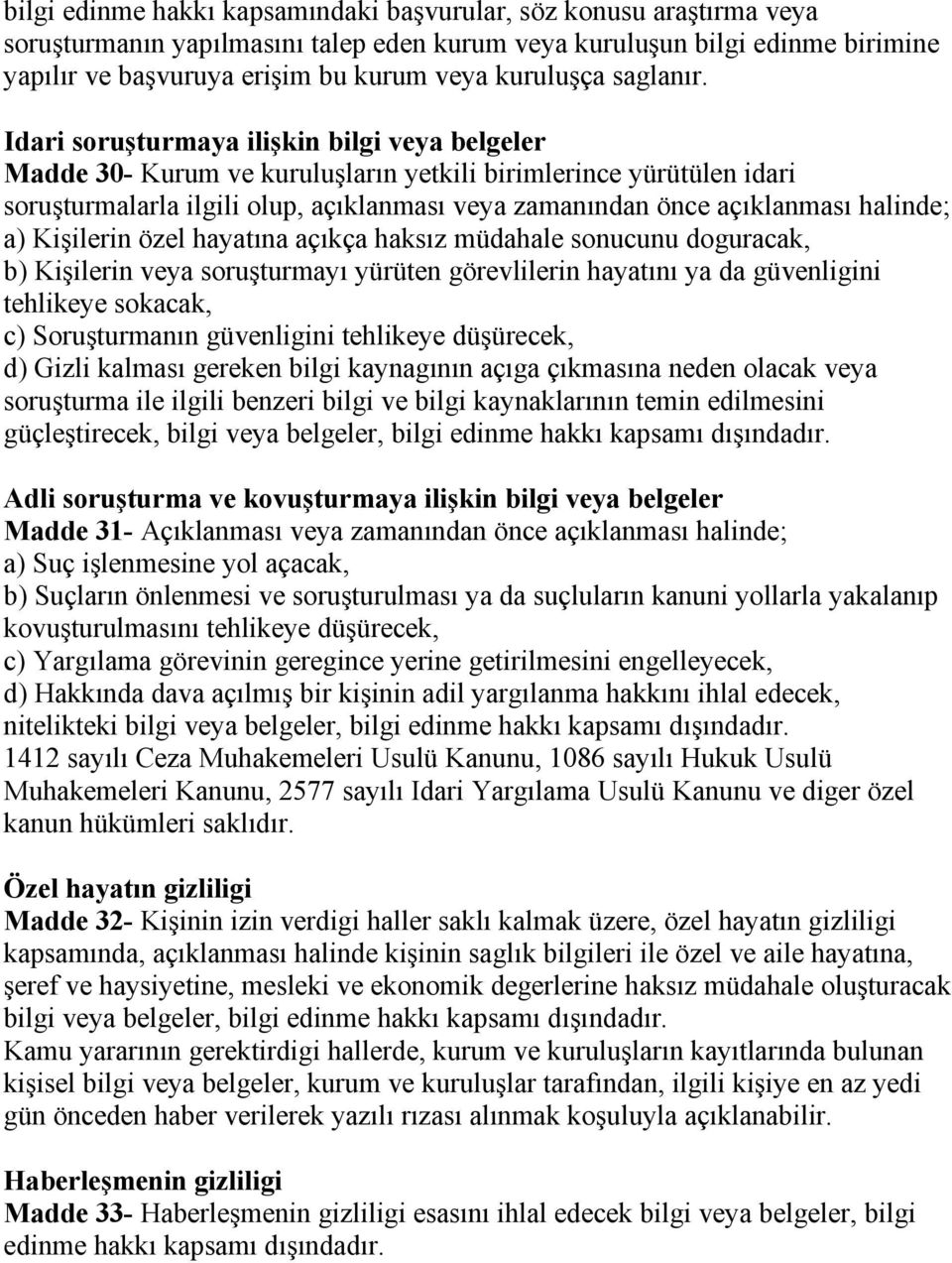 bilgi edinme hakkı kapsamındaki başvurular, söz konusu araştırma veya soruşturmanın yapılmasını talep eden kurum veya kuruluşun bilgi edinme birimine yapılır ve başvuruya erişim bu kurum veya kuruluşça saglanır.

Idari soruşturmaya ilişkin bilgi veya belgeler
Madde 30- Kurum ve kuruluşların yetkili birimlerince yürütülen idari soruşturmalarla ilgili olup, açıklanması veya zamanından önce açıklanması halinde;
a) Kişilerin özel hayatına açıkça haksız müdahale sonucunu doguracak,
b) Kişilerin veya soruşturmayı yürüten görevlilerin hayatını ya da güvenligini tehlikeye sokacak,
c) Soruşturmanın güvenligini tehlikeye düşürecek,
d) Gizli kalması gereken bilgi kaynagının açıga çıkmasına neden olacak veya soruşturma ile ilgili benzeri bilgi ve bilgi kaynaklarının temin edilmesini güçleştirecek, bilgi veya belgeler, bilgi edinme hakkı kapsamı dışındadır.

Adli soruşturma ve kovuşturmaya ilişkin bilgi veya belgeler
Madde 31- Açıklanması veya zamanından önce açıklanması halinde;
a) Suç işlenmesine yol açacak,
b) Suçların önlenmesi ve soruşturulması ya da suçluların kanuni yollarla yakalanıp kovuşturulmasını tehlikeye düşürecek,
c) Yargılama görevinin geregince yerine getirilmesini engelleyecek,
d) Hakkında dava açılmış bir kişinin adil yargılanma hakkını ihlal edecek,
nitelikteki bilgi veya belgeler, bilgi edinme hakkı kapsamı dışındadır.
1412 sayılı Ceza Muhakemeleri Usulü Kanunu, 1086 sayılı Hukuk Usulü Muhakemeleri Kanunu, 2577 sayılı Idari Yargılama Usulü Kanunu ve diger özel kanun hükümleri saklıdır.

Özel hayatın gizliligi
Madde 32- Kişinin izin verdigi haller saklı kalmak üzere, özel hayatın gizliligi kapsamında, açıklanması halinde kişinin saglık bilgileri ile özel ve aile hayatına, şeref ve haysiyetine, mesleki ve ekonomik degerlerine haksız müdahale oluşturacak bilgi veya belgeler, bilgi edinme hakkı kapsamı dışındadır.
Kamu yararının gerektirdigi hallerde, kurum ve kuruluşların kayıtlarında bulunan kişisel bilgi veya belgeler, kurum ve kuruluşlar tarafından, ilgili kişiye en az yedi gün önceden haber verilerek yazılı rızası alınmak koşuluyla açıklanabilir.

Haberleşmenin gizliligi
Madde 33- Haberleşmenin gizliligi esasını ihlal edecek bilgi veya belgeler, bilgi edinme hakkı kapsamı dışındadır.